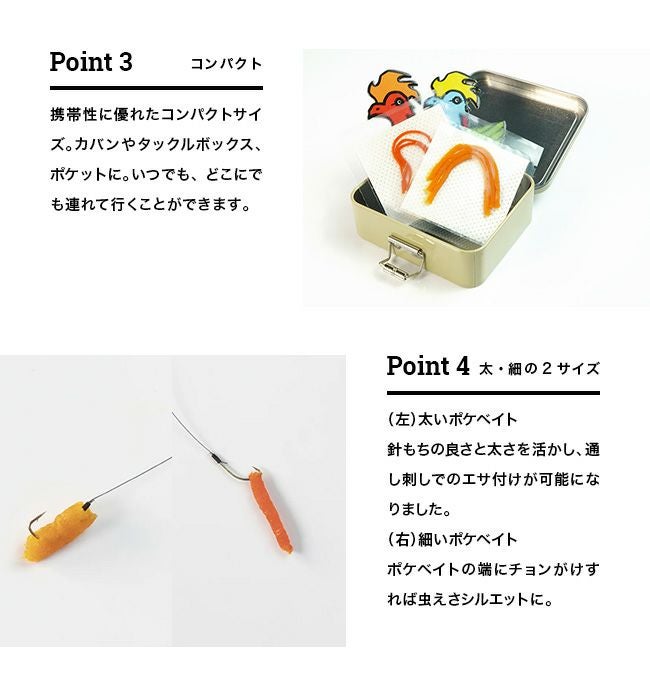 Point 3 コンパクト

携帯性に優れたコンパクトサイズ。カバンやタックルボックス、ポケットに。いつでも、どこにでも連れて行くことができます。

Point 4 太・細の2サイズ

(左)太いポケベイト
針もちの良さと太さを活かし、通し刺しでのエサ付けが可能になりました。
(右)細いポケベイト
ポケベイトの端にチョンがけすれば虫えさシルエットに。